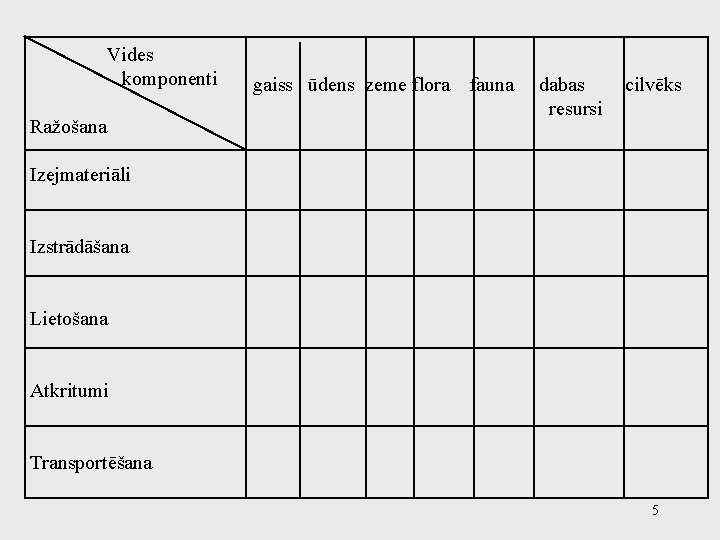 | Vides komponenti Ražošana | gaiss | ūdens | zeme | flora | fauna | dabas resursi | cilvēks |
|---|---|---|---|---|---|---|---|
| Izejmateriāli | | | | | | | |
| Izstrādāšana | | | | | | | |
| Lietošana | | | | | | | |
| Atkritumi | | | | | | | |
| Transportēšana | | | | | | | |

5